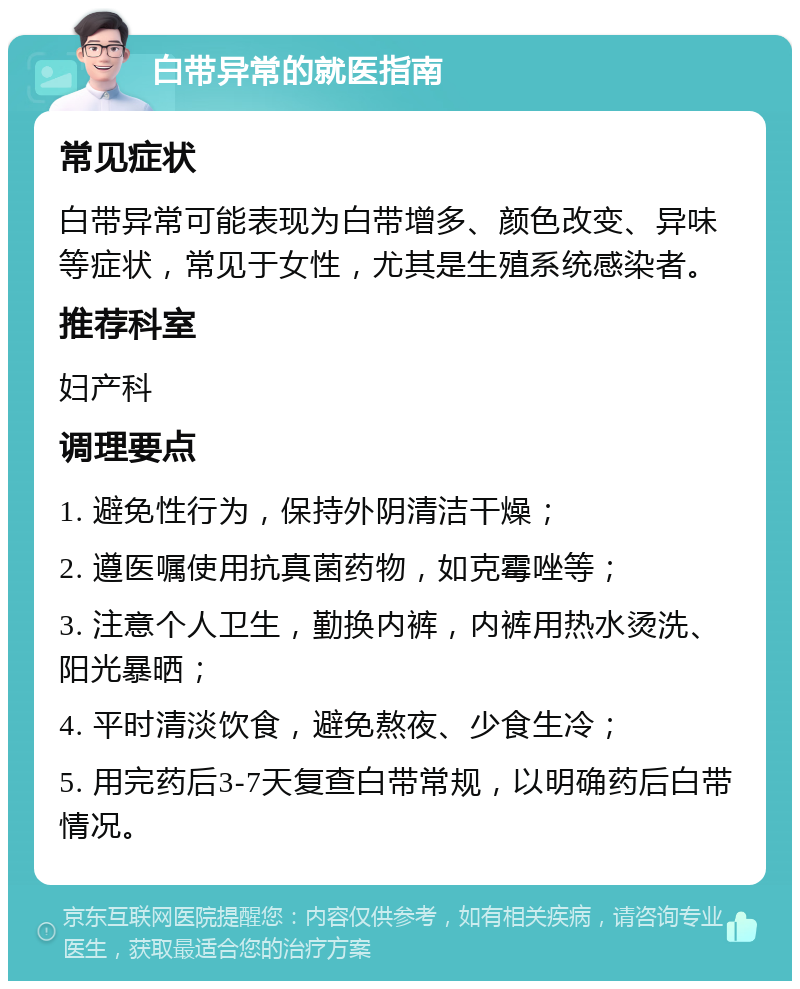 白带异常的就医指南

常见症状

白带异常可能表现为白带增多、颜色改变、异味等症状，常见于女性，尤其是生殖系统感染者。

推荐科室

妇产科

调理要点

1. 避免性行为，保持外阴清洁干燥；

2. 遵医嘱使用抗真菌药物，如克霉唑等；

3. 注意个人卫生，勤换内裤，内裤用热水烫洗、阳光暴晒；

4. 平时清淡饮食，避免熬夜、少食生冷；

5. 用完药后3-7天复查白带常规，以明确药后白带情况。

京东互联网医院提醒您：内容仅供参考，如有相关疾病，请咨询专业医生，获取最适合您的治疗方案